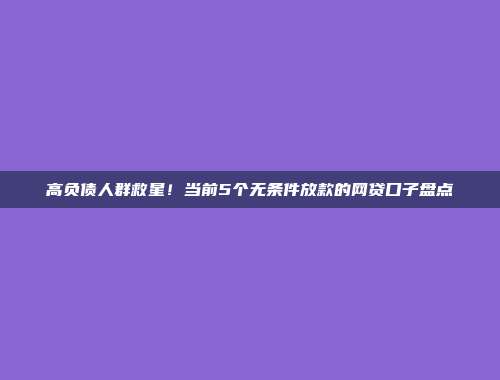 高负债人群救星！当前5个无条件放款的网贷口子盘点